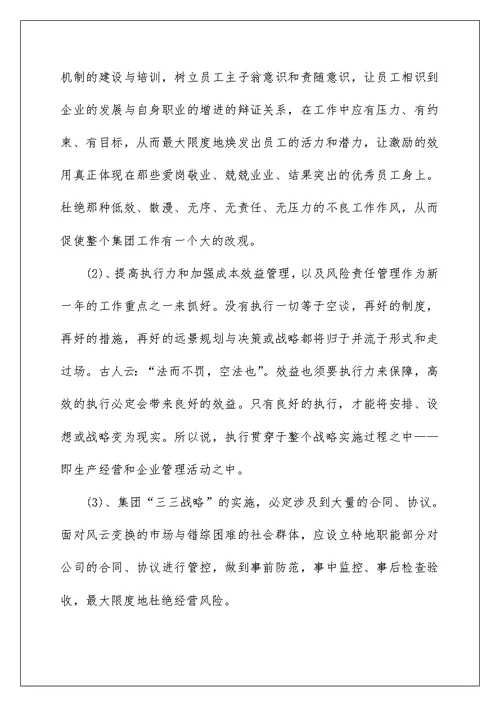 机制的建设与培训，树立员工主子翁意识和责随意识，让员工相识到企业的发展与自身职业的增进的辩证关系，在工作中应有压力、有约束、有目标，从而最大限度地焕发出员工的活力和潜力，让激励的效用真正体现在那些爱岗敬业、兢兢业业、结果突出的优秀员工身上。杜绝那种低效、散漫、无序、无责任、无压力的不良工作作风，从而促使整个集团工作有一个大的改观。

(2)、提高执行力和加强成本效益管理，以及风险责任管理作为新一年的工作重点之一来抓好。没有执行一切等于空谈，再好的制度，再好的措施，再好的远景规划与决策或战略都将归于并流于形式和走过场。古人云：“法而不罚，空法也”。效益也须要执行力来保障，高效的执行必定会带来良好的效益。只有良好的执行，才能将安排、设想或战略变为现实。所以说，执行贯穿于整个战略实施过程之中——即生产经营和企业管理活动之中。

(3)、集团“三三战略”的实施，必定涉及到大量的合同、协议。面对风云变换的市场与错综困难的社会群体，应设立特地职能部分对公司的合同、协议进行管控，做到事前防范，事中监控、事后检查验收，最大限度地杜绝经营风险。